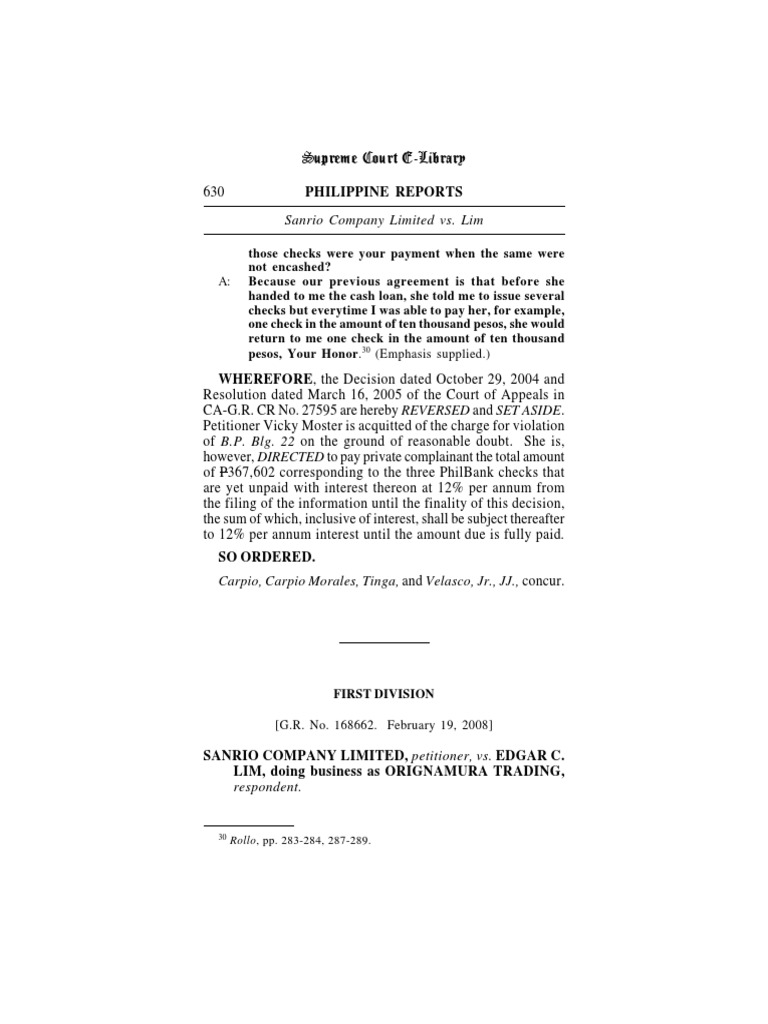 Supreme Court E-Library

630 PHILIPPINE REPORTS

Sanrio Company Limited vs. Lim

those checks were your payment when the same were not encashed?

A: Because our previous agreement is that before she handed to me the cash loan, she told me to issue several checks but everytime I was able to pay her, for example, one check in the amount of ten thousand pesos, she would return to me one check in the amount of ten thousand pesos, Your Honor.$^{30}$ (Emphasis supplied.)

WHEREFORE, the Decision dated October 29, 2004 and Resolution dated March 16, 2005 of the Court of Appeals in CA-G.R. CR No. 27595 are hereby REVERSED and SET ASIDE. Petitioner Vicky Moster is acquitted of the charge for violation of B.P. Blg. 22 on the ground of reasonable doubt. She is, however, DIRECTED to pay private complainant the total amount of ₱367,602 corresponding to the three PhilBank checks that are yet unpaid with interest thereon at 12% per annum from the filing of the information until the finality of this decision, the sum of which, inclusive of interest, shall be subject thereafter to 12% per annum interest until the amount due is fully paid.

SO ORDERED.

Carpio, Carpio Morales, Tinga, and Velasco, Jr., JJ., concur.

FIRST DIVISION

[G.R. No. 168662. February 19, 2008]

SANRIO COMPANY LIMITED, petitioner, vs. EDGAR C. LIM, doing business as ORIGNAMURA TRADING, respondent.

$^{30}$ Rollo, pp. 283-284, 287-289.